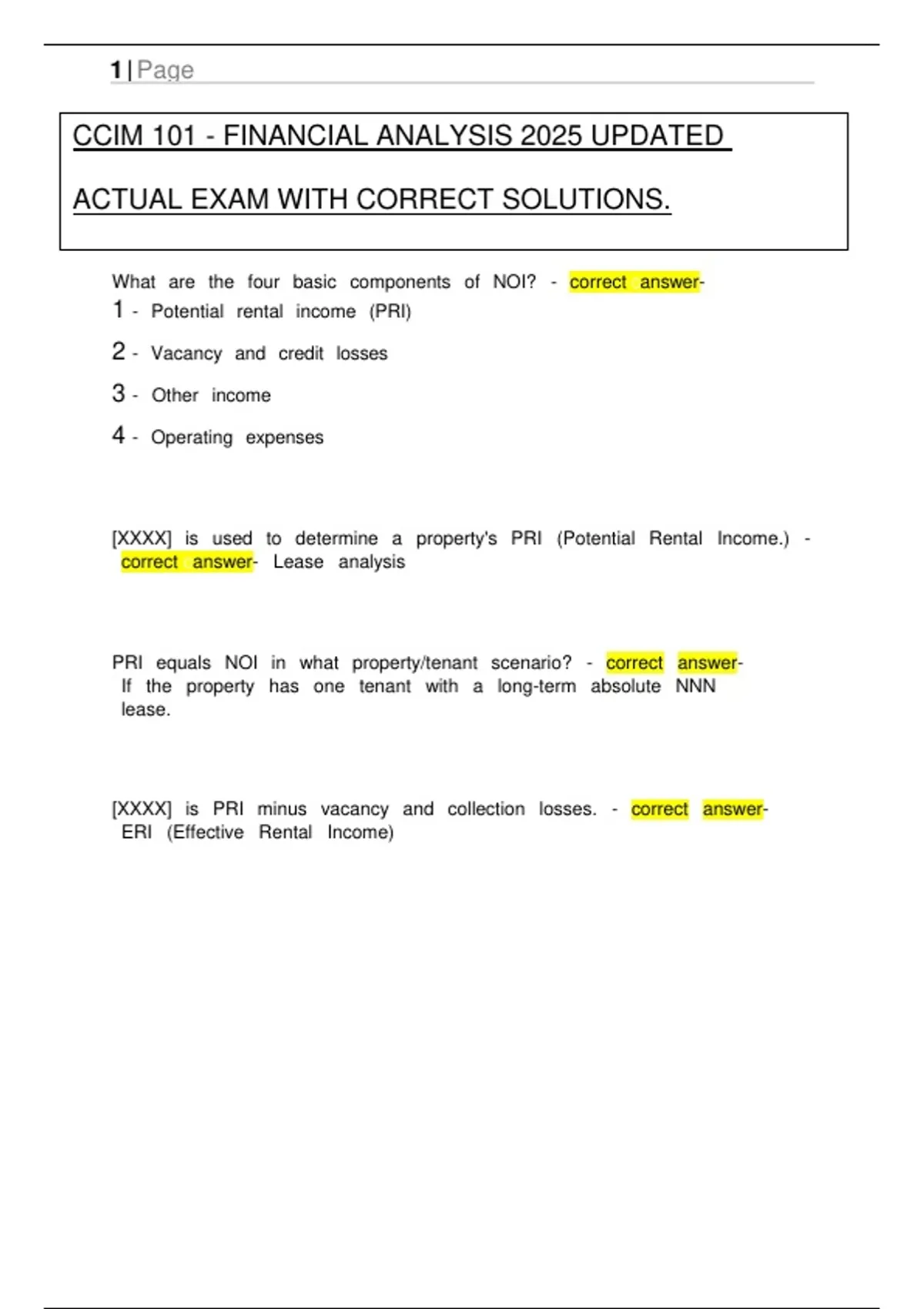 1 | Page

CCIM 101 - FINANCIAL ANALYSIS 2025 UPDATED

ACTUAL EXAM WITH CORRECT SOLUTIONS.

What are the four basic components of NOI? - correct answer-
1 - Potential rental income (PRI)

2 - Vacancy and credit losses

3 - Other income

4 - Operating expenses

[XXXX] is used to determine a property's PRI (Potential Rental Income.) - correct answer- Lease analysis

PRI equals NOI in what property/tenant scenario? - correct answer- If the property has one tenant with a long-term absolute NNN lease.

[XXXX] is PRI minus vacancy and collection losses. - correct answer- ERI (Effective Rental Income)